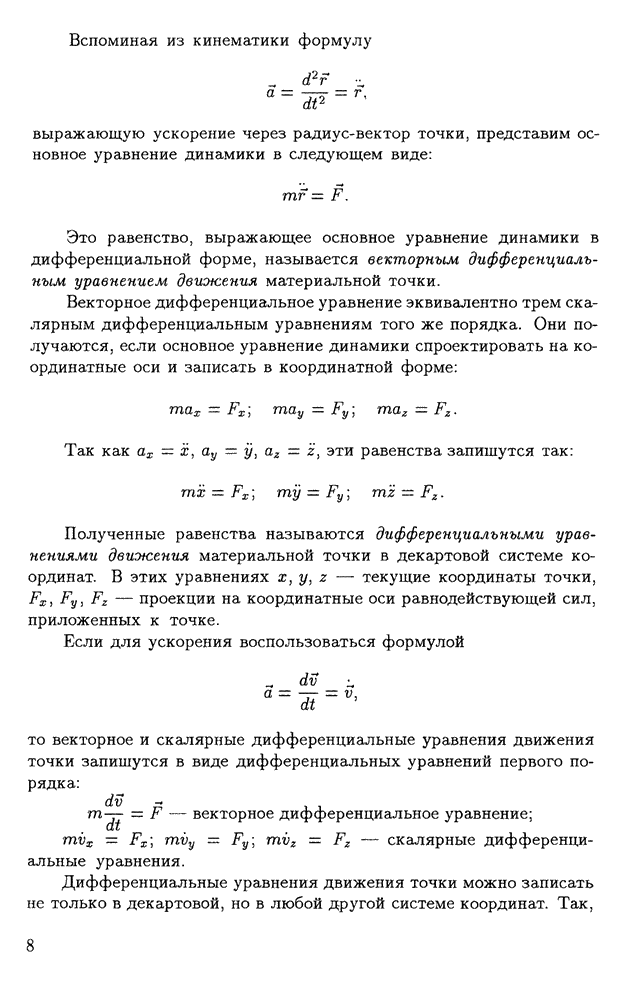 Вспоминая из кинематики формулу

$\vec{a} = \frac{d^2\vec{r}}{dt^2} = \ddot{\vec{r}},$

выражающую ускорение через радиус-вектор точки, представим основное уравнение динамики в следующем виде:

$m\ddot{\vec{r}} = \vec{F}.$

Это равенство, выражающее основное уравнение динамики в дифференциальной форме, называется векторным дифференциальным уравнением движения материальной точки.

Векторное дифференциальное уравнение эквивалентно трем скалярным дифференциальным уравнениям того же порядка. Они получаются, если основное уравнение динамики спроектировать на координатные оси и записать в координатной форме:

$ma_x = F_x; \quad ma_y = F_y; \quad ma_z = F_z.$

Так как $a_x = \ddot{x}$, $a_y = \ddot{y}$, $a_z = \ddot{z}$, эти равенства запишутся так:

$m\ddot{x} = F_x; \quad m\ddot{y} = F_y; \quad m\ddot{z} = F_z.$

Полученные равенства называются дифференциальными уравнениями движения материальной точки в декартовой системе координат. В этих уравнениях $x$, $y$, $z$ — текущие координаты точки, $F_x$, $F_y$, $F_z$ — проекции на координатные оси равнодействующей сил, приложенных к точке.

Если для ускорения воспользоваться формулой

$\vec{a} = \frac{d\vec{v}}{dt} = \dot{\vec{v}},$

то векторное и скалярные дифференциальные уравнения движения точки запишутся в виде дифференциальных уравнений первого порядка:

$m\frac{d\vec{v}}{dt} = \vec{F}$ — векторное дифференциальное уравнение;

$m\dot{v}_x = F_x$; $m\dot{v}_y = F_y$; $m\dot{v}_z = F_z$ — скалярные дифференциальные уравнения.

Дифференциальные уравнения движения точки можно записать не только в декартовой, но в любой другой системе координат. Так,

8